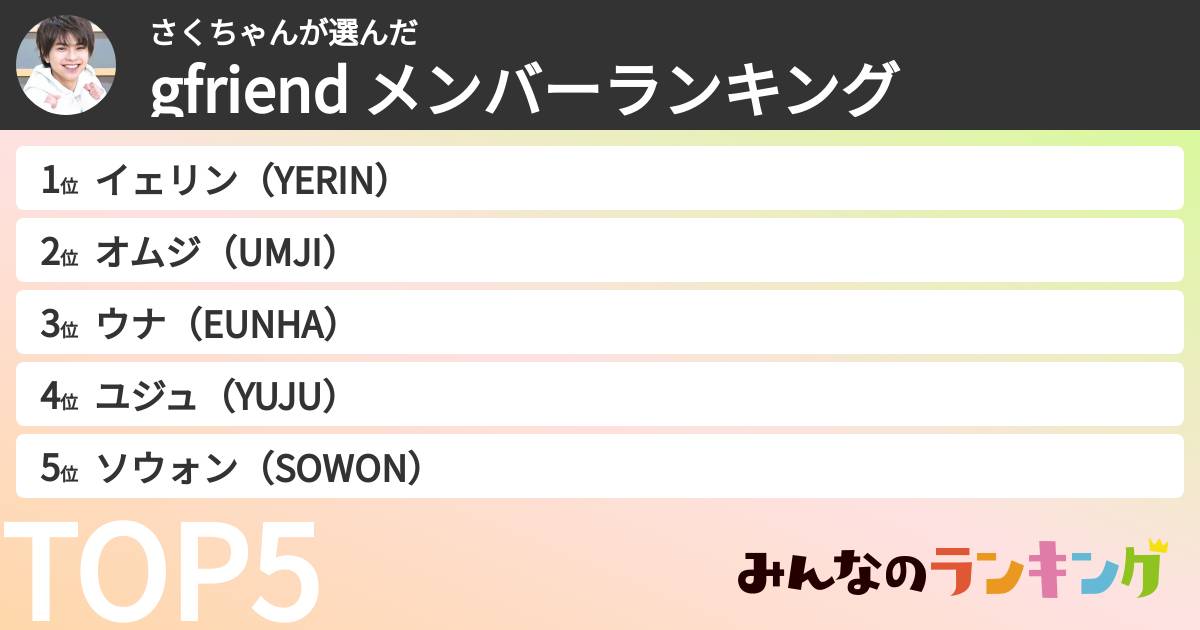 さくちゃんが選んだ
gfriend メンバーランキング

1位 イェリン（YERIN）

2位 オムジ（UMJI）

3位 ウナ（EUNHA）

4位 ユジュ（YUJU）

5位 ソウォン（SOWON）

TOP5

みんなのランキング